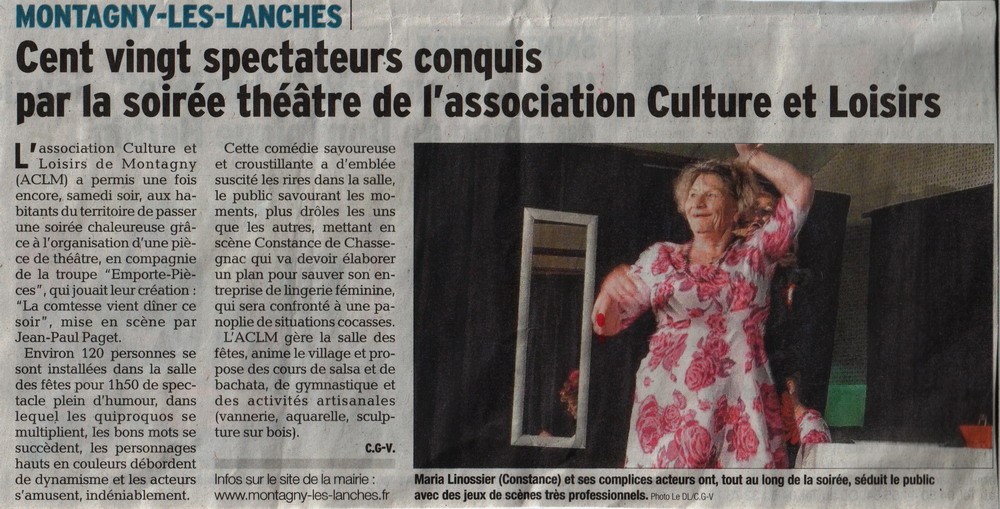 MONTAGNY-LES-LANCHES

Cent vingt spectateurs conquis par la soirée théâtre de l'association Culture et Loisirs

L'association Culture et Loisirs de Montagny (ACLM) a permis une fois encore, samedi soir, aux habitants du territoire de passer une soirée chaleureuse grâce à l'organisation d'une pièce de théâtre, en compagnie de la troupe "Emporte-Pièces", qui jouait leur création : "La comtesse vient dîner ce soir", mise en scène par Jean-Paul Paget.

Environ 120 personnes se sont installées dans la salle des fêtes pour 1h50 de spectacle plein d'humour, dans lequel les quiproquos se multiplient, les bons mots se succèdent, les personnages hauts en couleurs débordent de dynamisme et les acteurs s'amusent, indéniablement.

Cette comédie savoureuse et croustillante a d'emblée suscité les rires dans la salle, le public savourant les moments, plus drôles les uns que les autres, mettant en scène Constance de Chassegnac qui va devoir élaborer un plan pour sauver son entreprise de lingerie féminine, qui sera confronté à une panoplie de situations cocasses.

L'ACLM gère la salle des fêtes, anime le village et propose des cours de salsa et de bachata, de gymnastique et des activités artisanales (vannerie, aquarelle, sculpture sur bois).

C.G-V.

Infos sur le site de la mairie : www.montagny-les-lanches.fr

Maria Linossier (Constance) et ses complices acteurs ont, tout au long de la soirée, séduit le public avec des jeux de scènes très professionnels. Photo Le DL/C.G-V